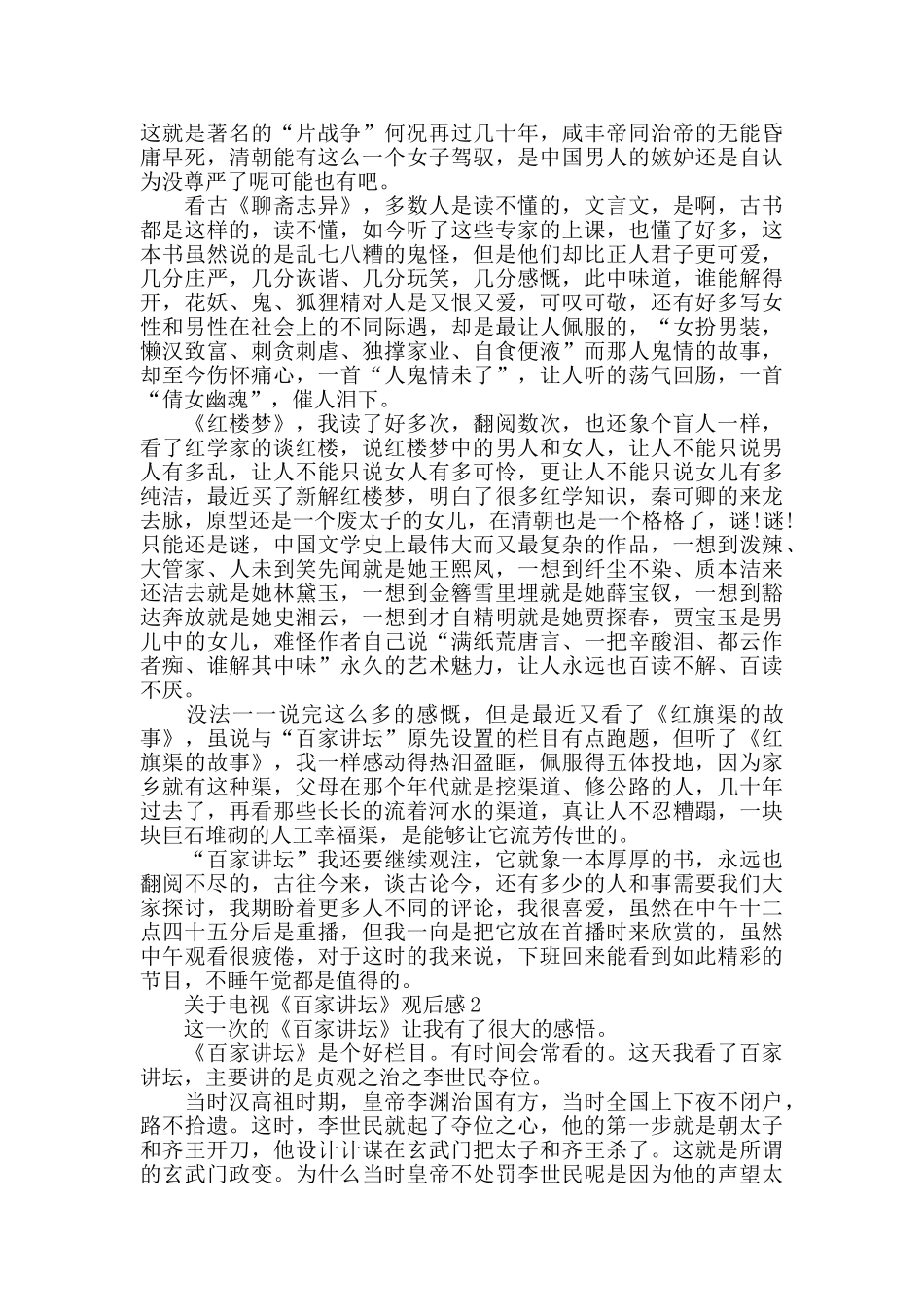 这就是著名的“片战争”何况再过几十年，咸丰帝同治帝的无能昏庸早死，清朝能有这么一个女子驾驭，是中国男人的嫉妒还是自认为没尊严了呢可能也有吧。

看古《聊斋志异》，多数人是读不懂的，文言文，是啊，古书都是这样的，读不懂，如今听了这些专家的上课，也懂了好多，这本书虽然说的是乱七八糟的鬼怪，但是他们却比正人君子更可爱，几分庄严，几分诙谐、几分玩笑，几分感慨，此中味道，谁能解得开，花妖、鬼、狐狸精对人是又恨又爱，可叹可敬，还有好多写女性和男性在社会上的不同际遇，却是最让人佩服的，“女扮男装，懒汉致富、刺贪刺虐、独撑家业、自食便液”而那人鬼情的故事，却至今伤怀痛心，一首“人鬼情未了”，让人听的荡气回肠，一首“倩女幽魂”，催人泪下。

《红楼梦》，我读了好多次，翻阅数次，也还象个盲人一样，看了红学家的谈红楼，说红楼梦中的男人和女人，让人不能只说男人有多乱，让人不能只说女人有多可怜，更让人不能只说女儿有多纯洁，最近买了新解红楼梦，明白了很多红学知识，秦可卿的来龙去脉，原型还是一个废太子的女儿，在清朝也是一个格格了，谜!谜!只能还是谜，中国文学史上最伟大而又最复杂的作品，一想到泼辣、大管家、人未到笑先闻就是她王熙凤，一想到纤尘不染、质本洁来还洁去就是她林黛玉，一想到金簪雪里埋就是她薛宝钗，一想到豁达奔放就是她史湘云，一想到才自精明就是她贾探春，贾宝玉是男儿中的女儿，难怪作者自己说“满纸荒唐言、一把辛酸泪、都云作者痴、谁解其中味”永久的艺术魅力，让人永远也百读不解、百读不厌。

没法一一说完这么多的感慨，但是最近又看了《红旗渠的故事》，虽说与“百家讲坛”原先设置的栏目有点跑题，但听了《红旗渠的故事》，我一样感动得热泪盈眶，佩服得五体投地，因为家乡就有这种渠，父母在那个年代就是挖渠道、修公路的人，几十年过去了，再看那些长长的流着河水的渠道，真让人不忍糟蹋，一块块巨石堆砌的人工幸福渠，是能够让它流芳传世的。

“百家讲坛”我还要继续观注，它就象一本厚厚的书，永远也翻阅不尽的，古往今来，谈古论今，还有多少的人和事需要我们大家探讨，我期盼着更多人不同的评论，我很喜爱，虽然在中午十二点四十五分后是重播，但我一向是把它放在首播时来欣赏的，虽然中午观看很疲倦，对于这时的我来说，下班回来能看到如此精彩的节目，不睡午觉都是值得的。

关于电视《百家讲坛》观后感2

这一次的《百家讲坛》让我有了很大的感悟。

《百家讲坛》是个好栏目。有时间会常看的。这天我看了百家讲坛，主要讲的是贞观之治之李世民夺位。

当时汉高祖时期，皇帝李渊治国有方，当时全国上下夜不闭户，路不拾遗。这时，李世民就起了夺位之心，他的第一步就是朝太子和齐王开刀，他设计计谋在玄武门把太子和齐王杀了。这就是所谓的玄武门政变。为什么当时皇帝不处罚李世民呢是因为他的声望太